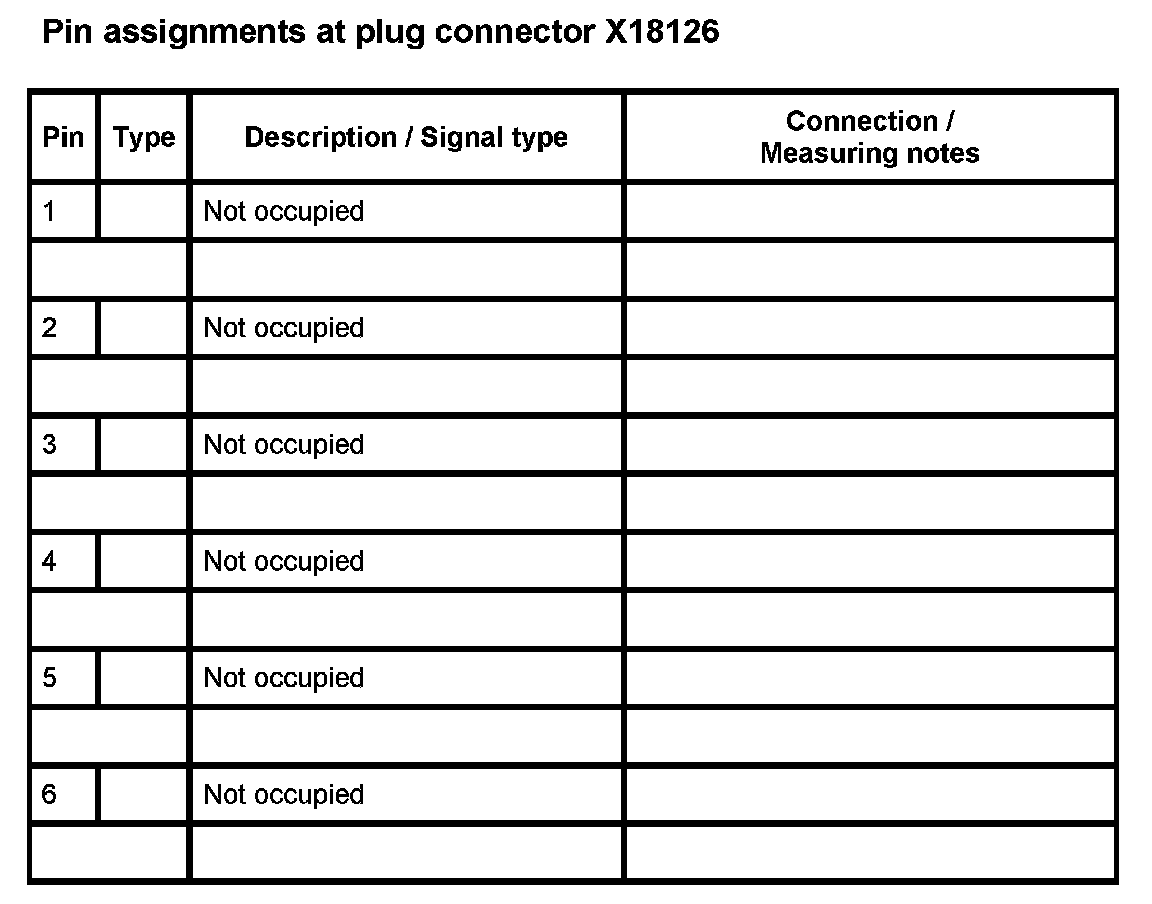 Pin assignments at plug connector X18126

| Pin | Type | Description / Signal type | Connection / Measuring notes |
|---|---|---|---|
| 1 | | Not occupied | |
| | | | |
| 2 | | Not occupied | |
| | | | |
| 3 | | Not occupied | |
| | | | |
| 4 | | Not occupied | |
| | | | |
| 5 | | Not occupied | |
| | | | |
| 6 | | Not occupied | |
| | | | |